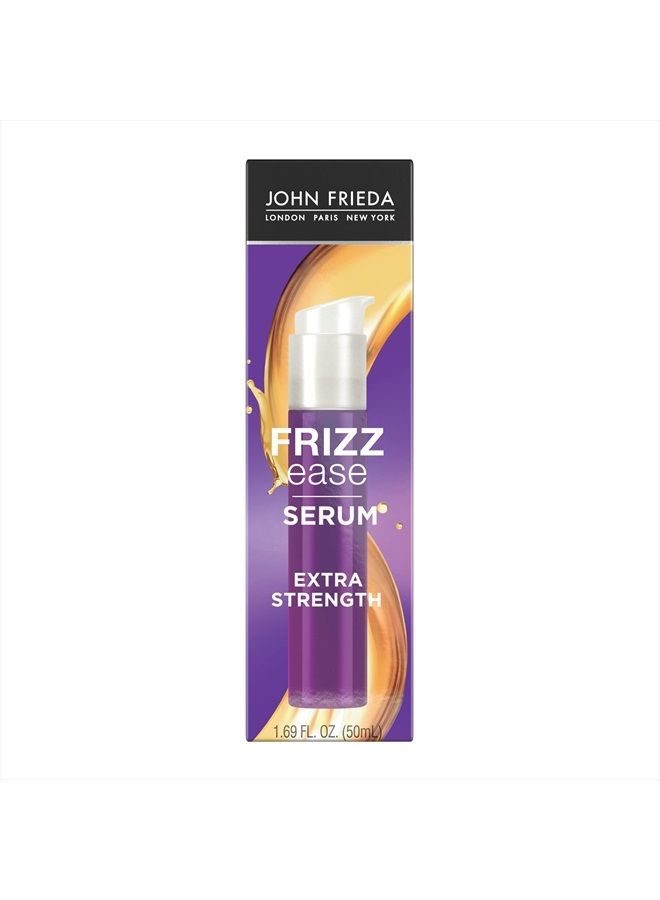 JOHN FRIEDA
LONDON PARIS NEW YORK

FRIZZ
ease
SERUM

EXTRA STRENGTH

1.69 FL. OZ. (50mL)